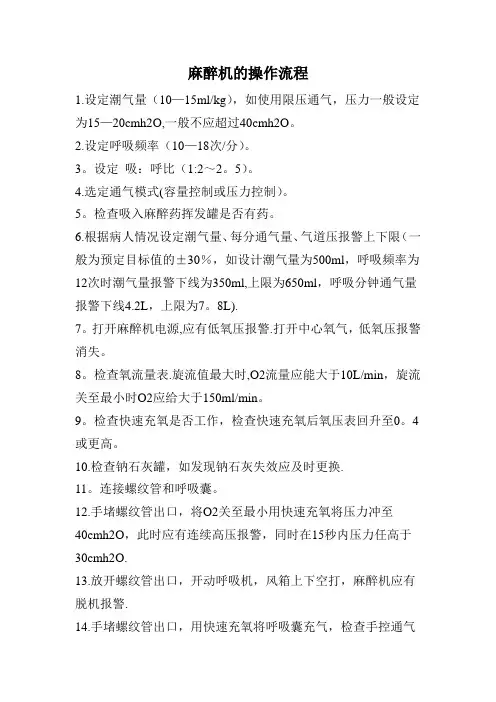 麻醉机的操作流程

1.设定潮气量（10—15ml/kg），如使用限压通气，压力一般设定为15—20cmh2O,一般不应超过40cmh2O。

2.设定呼吸频率（10—18次/分）。

3。设定 吸：呼比（1:2～2。5）。

4.选定通气模式(容量控制或压力控制)。

5。检查吸入麻醉药挥发罐是否有药。

6.根据病人情况设定潮气量、每分通气量、气道压报警上下限（一般为预定目标值的±30%，如设计潮气量为500ml，呼吸频率为12次时潮气量报警下线为350ml,上限为650ml，呼吸分钟通气量报警下线4.2L，上限为7。8L).

7。打开麻醉机电源,应有低氧压报警.打开中心氧气，低氧压报警消失。

8。检查氧流量表.旋流值最大时,O2流量应能大于10L/min，旋流关至最小时O2应给大于150ml/min。

9。检查快速充氧是否工作，检查快速充氧后氧压表回升至0。4或更高。

10.检查钠石灰罐，如发现钠石灰失效应及时更换.

11。连接螺纹管和呼吸囊。

12.手堵螺纹管出口，将O2关至最小用快速充氧将压力冲至40cmh2O，此时应有连续高压报警，同时在15秒内压力任高于30cmh2O.

13.放开螺纹管出口，开动呼吸机，风箱上下空打，麻醉机应有脱机报警.

14.手堵螺纹管出口，用快速充氧将呼吸囊充气，检查手控通气